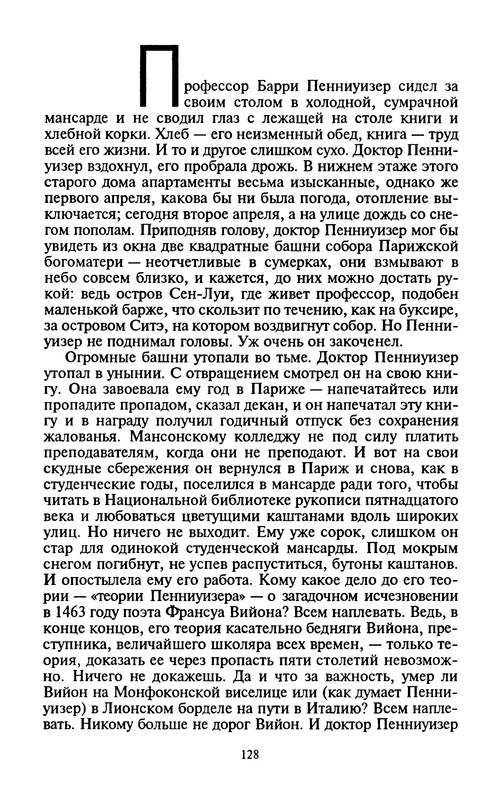 Профессор Барри Пенниуизер сидел за своим столом в холодной, сумрачной мансарде и не сводил глаз с лежащей на столе книги и хлебной корки. Хлеб — его неизменный обед, книга — труд всей его жизни. И то и другое слишком сухо. Доктор Пенниуизер вздохнул, его пробрала дрожь. В нижнем этаже этого старого дома апартаменты весьма изысканные, однако же первого апреля, какова бы ни была погода, отопление выключается; сегодня второе апреля, а на улице дождь со снегом пополам. Приподняв голову, доктор Пенниуизер мог бы увидеть из окна две квадратные башни собора Парижской богоматери — неотчетливые в сумерках, они взмывают в небо совсем близко, и кажется, до них можно достать рукой: ведь остров Сен-Луи, где живет профессор, подобен маленькой барже, что скользит по течению, как на буксире, за островом Ситэ, на котором воздвигнут собор. Но Пенниуизер не поднимал головы. Уж очень он закоченел.

Огромные башни утопали во тьме. Доктор Пенниуизер утопал в унынии. С отвращением смотрел он на свою книгу. Она завоевала ему год в Париже — напечатайтесь или пропадите пропадом, сказал декан, и он напечатал эту книгу и в награду получил годичный отпуск без сохранения жалованья. Мансонскому колледжу не под силу платить преподавателям, когда они не преподают. И вот на свои скудные сбережения он вернулся в Париж и снова, как в студенческие годы, поселился в мансарде ради того, чтобы читать в Национальной библиотеке рукописи пятнадцатого века и любоваться цветущими каштанами вдоль широких улиц. Но ничего не выходит. Ему уже сорок, слишком он стар для одинокой студенческой мансарды. Под мокрым снегом погибнут, не успев распуститься, бутоны каштанов. И опостылела ему его работа. Кому какое дело до его теории — «теории Пенниуизера» — о загадочном исчезновении в 1463 году поэта Франсуа Вийона? Всем наплевать. Ведь, в конце концов, его теория касательно бедняги Вийона, преступника, величайшего школяра всех времен, — только теория, доказать ее через пропасть пяти столетий невозможно. Ничего не докажешь. Да и что за важность, умер ли Вийон на Монфоконской виселице или (как думает Пенниуизер) в Лионском борделе на пути в Италию? Всем наплевать. Никому больше не дорог Вийон. И доктор Пенниуизер

128